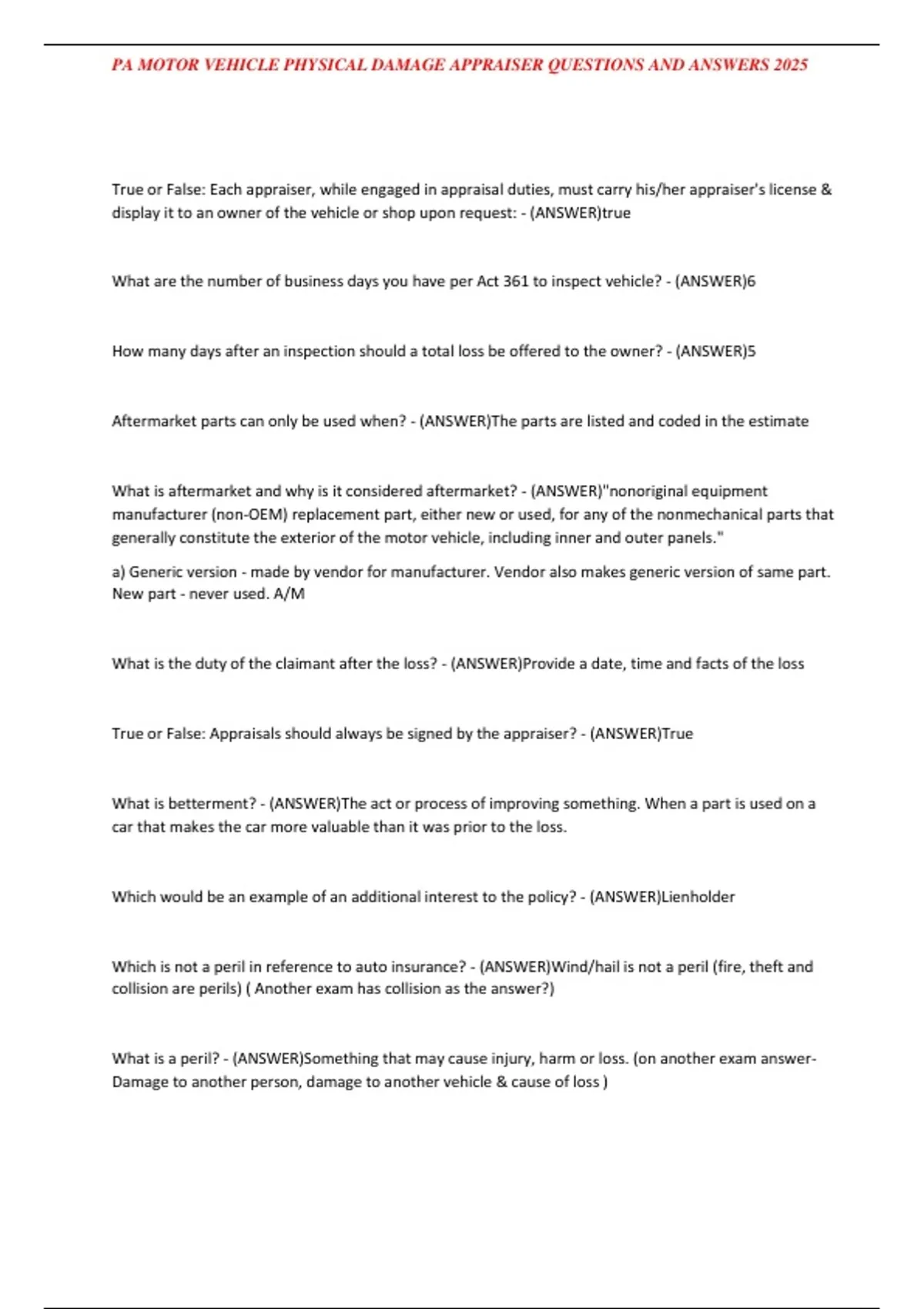 PA MOTOR VEHICLE PHYSICAL DAMAGE APPRAISER QUESTIONS AND ANSWERS 2025

True or False: Each appraiser, while engaged in appraisal duties, must carry his/her appraiser's license & display it to an owner of the vehicle or shop upon request: - (ANSWER)true

What are the number of business days you have per Act 361 to inspect vehicle? - (ANSWER)6

How many days after an inspection should a total loss be offered to the owner? - (ANSWER)5

Aftermarket parts can only be used when? - (ANSWER)The parts are listed and coded in the estimate

What is aftermarket and why is it considered aftermarket? - (ANSWER)"nonoriginal equipment manufacturer (non-OEM) replacement part, either new or used, for any of the nonmechanical parts that generally constitute the exterior of the motor vehicle, including inner and outer panels."

a) Generic version - made by vendor for manufacturer. Vendor also makes generic version of same part. New part - never used. A/M

What is the duty of the claimant after the loss? - (ANSWER)Provide a date, time and facts of the loss

True or False: Appraisals should always be signed by the appraiser? - (ANSWER)True

What is betterment? - (ANSWER)The act or process of improving something. When a part is used on a car that makes the car more valuable than it was prior to the loss.

Which would be an example of an additional interest to the policy? - (ANSWER)Lienholder

Which is not a peril in reference to auto insurance? - (ANSWER)Wind/hail is not a peril (fire, theft and collision are perils) ( Another exam has collision as the answer?)

What is a peril? - (ANSWER)Something that may cause injury, harm or loss. (on another exam answer- Damage to another person, damage to another vehicle & cause of loss )